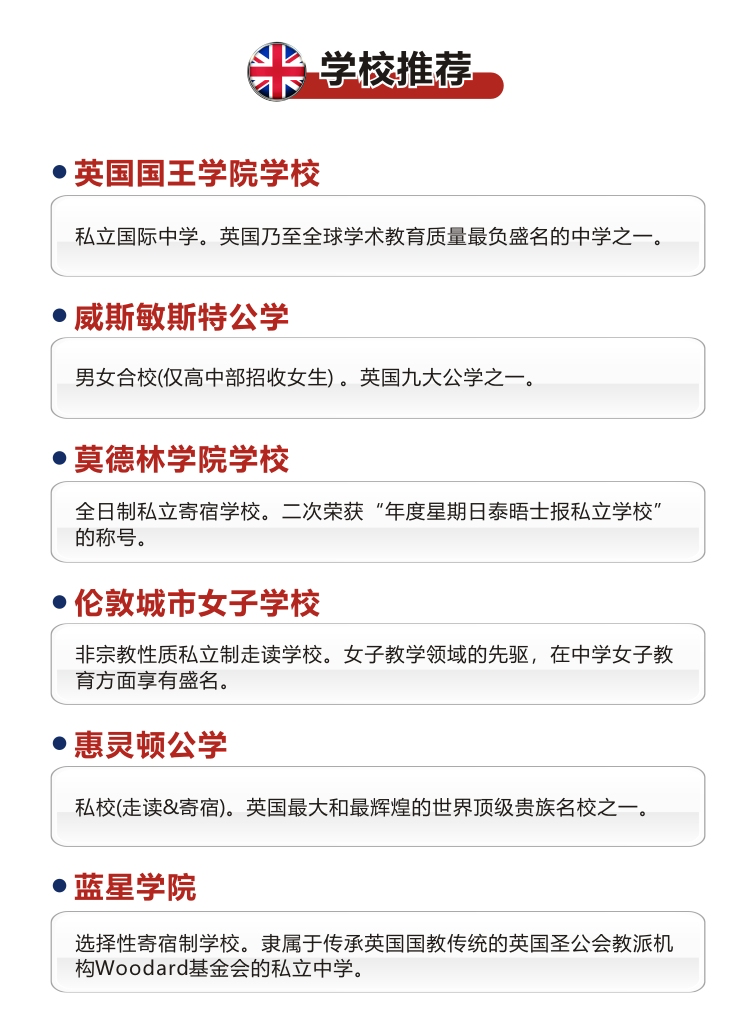 学校推荐

英国国王学院学校

私立国际中学。英国乃至全球学术教育质量最负盛名的中学之一。

威斯敏斯特公学

男女合校(仅高中部招收女生) 。英国九大公学之一。

莫德林学院学校

全日制私立寄宿学校。二次荣获“年度星期日泰晤士报私立学校”的称号。

伦敦城市女子学校

非宗教性质私立制走读学校。女子教学领域的先驱，在中学女子教育方面享有盛名。

惠灵顿公学

私校(走读&寄宿)。英国最大和最辉煌的世界顶级贵族名校之一。

蓝星学院

选择性寄宿制学校。隶属于传承英国国教传统的英国圣公会教派机构Woodard基金会的私立中学。